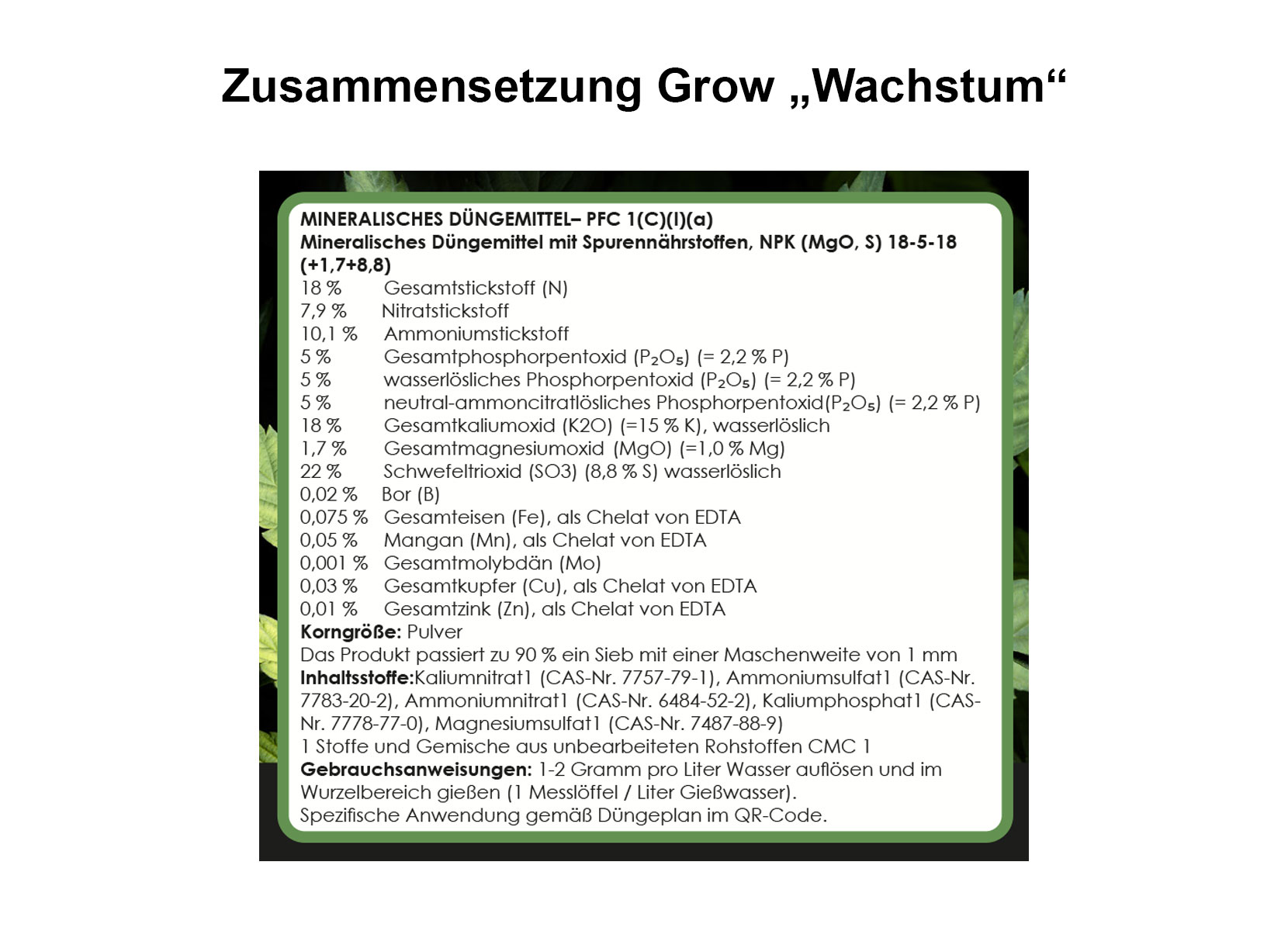 Zusammensetzung Grow „Wachstum“

MINERALISCHES DÜNGEMITTEL– PFC 1(C)(I)(a)
Mineralisches Düngemittel mit Spurennährstoffen, NPK (MgO, S) 18-5-18 (+1,7+8,8)
18 % Gesamtstickstoff (N)
7,9 % Nitratstickstoff
10,1 % Ammoniumstickstoff
5 % Gesamtphosphorpentoxid ($P_2O_5$) (= 2,2 % P)
5 % wasserlösliches Phosphorpentoxid ($P_2O_5$) (= 2,2 % P)
5 % neutral-ammoncitratlösliches Phosphorpentoxid($P_2O_5$) (= 2,2 % P)
18 % Gesamtkaliumoxid (K2O) (=15 % K), wasserlöslich
1,7 % Gesamtmagnesiumoxid (MgO) (=1,0 % Mg)
22 % Schwefeltrioxid (SO3) (8,8 % S) wasserlöslich
0,02 % Bor (B)
0,075 % Gesamteisen (Fe), als Chelat von EDTA
0,05 % Mangan (Mn), als Chelat von EDTA
0,001 % Gesamtmolybdän (Mo)
0,03 % Gesamtkupfer (Cu), als Chelat von EDTA
0,01 % Gesamtzink (Zn), als Chelat von EDTA
Korngröße: Pulver
Das Produkt passiert zu 90 % ein Sieb mit einer Maschenweite von 1 mm
Inhaltsstoffe:Kaliumnitrat1 (CAS-Nr. 7757-79-1), Ammoniumsulfat1 (CAS-Nr. 7783-20-2), Ammoniumnitrat1 (CAS-Nr. 6484-52-2), Kaliumphosphat1 (CAS-Nr. 7778-77-0), Magnesiumsulfat1 (CAS-Nr. 7487-88-9)
1 Stoffe und Gemische aus unbearbeiteten Rohstoffen CMC 1
Gebrauchsanweisungen: 1-2 Gramm pro Liter Wasser auflösen und im Wurzelbereich gießen (1 Messlöffel / Liter Gießwasser).
Spezifische Anwendung gemäß Düngeplan im QR-Code.